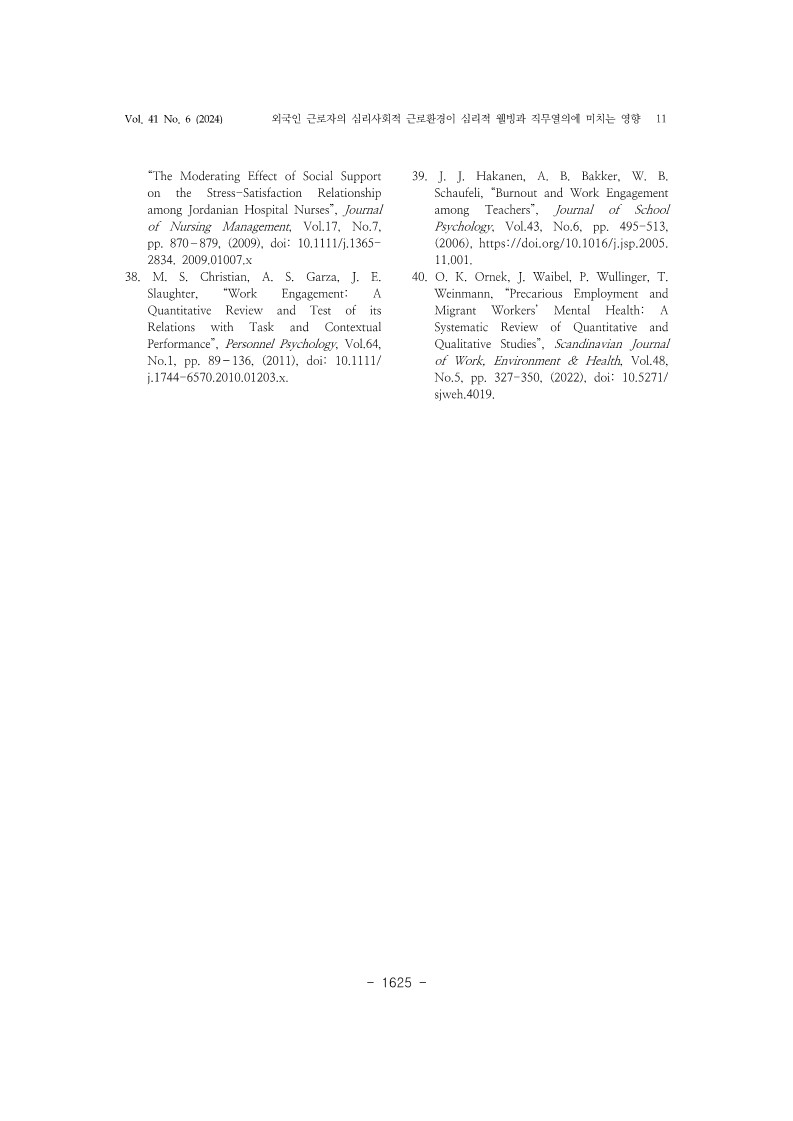 Vol. 41 No. 6 (2024)　　외국인 근로자의 심리사회적 근로환경이 심리적 웰빙과 직무열의에 미치는 영향　11

"The Moderating Effect of Social Support on the Stress-Satisfaction Relationship among Jordanian Hospital Nurses", Journal of Nursing Management, Vol.17, No.7, pp. 870–879, (2009), doi: 10.1111/j.1365-2834. 2009.01007.x

38. M. S. Christian, A. S. Garza, J. E. Slaughter, "Work Engagement: A Quantitative Review and Test of its Relations with Task and Contextual Performance", Personnel Psychology, Vol.64, No.1, pp. 89–136, (2011), doi: 10.1111/j.1744-6570.2010.01203.x.

39. J. J. Hakanen, A. B. Bakker, W. B. Schaufeli, "Burnout and Work Engagement among Teachers", Journal of School Psychology, Vol.43, No.6, pp. 495-513, (2006), https://doi.org/10.1016/j.jsp.2005.11.001.

40. O. K. Ornek, J. Waibel, P. Wullinger, T. Weinmann, "Precarious Employment and Migrant Workers' Mental Health: A Systematic Review of Quantitative and Qualitative Studies", Scandinavian Journal of Work, Environment & Health, Vol.48, No.5, pp. 327-350, (2022), doi: 10.5271/sjweh.4019.

- 1625 -